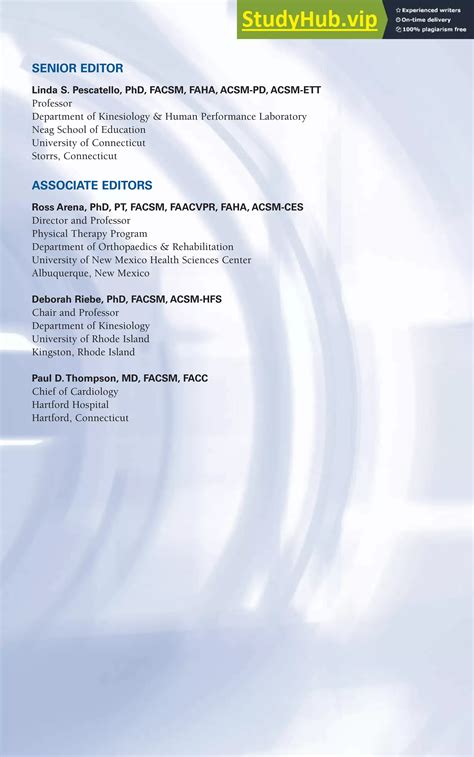 StudyHub.vip
Experienced writers
On-time delivery
100% plagiarism free

SENIOR EDITOR

Linda S. Pescatello, PhD, FACSM, FAHA, ACSM-PD, ACSM-ETT
Professor
Department of Kinesiology & Human Performance Laboratory
Neag School of Education
University of Connecticut
Storrs, Connecticut

ASSOCIATE EDITORS

Ross Arena, PhD, PT, FACSM, FAACVPR, FAHA, ACSM-CES
Director and Professor
Physical Therapy Program
Department of Orthopaedics & Rehabilitation
University of New Mexico Health Sciences Center
Albuquerque, New Mexico

Deborah Riebe, PhD, FACSM, ACSM-HFS
Chair and Professor
Department of Kinesiology
University of Rhode Island
Kingston, Rhode Island

Paul D. Thompson, MD, FACSM, FACC
Chief of Cardiology
Hartford Hospital
Hartford, Connecticut